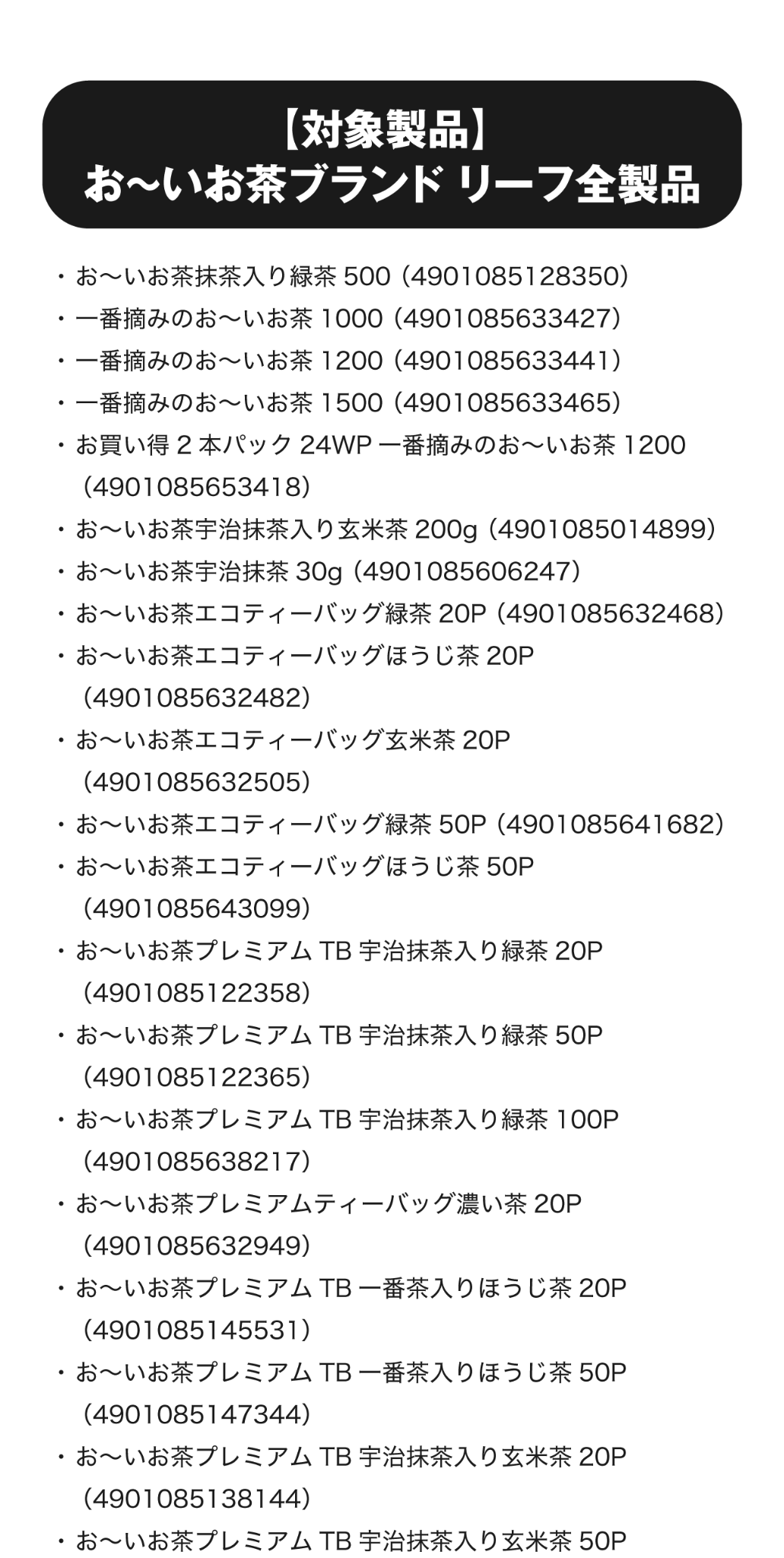 【対象製品】
お～いお茶ブランド リーフ全製品

・お～いお茶抹茶入り緑茶 500（4901085128350）
・一番摘みのお～いお茶 1000（4901085633427）
・一番摘みのお～いお茶 1200（4901085633441）
・一番摘みのお～いお茶 1500（4901085633465）
・お買い得 2 本パック 24WP 一番摘みのお～いお茶 1200（4901085653418）
・お～いお茶宇治抹茶入り玄米茶 200g（4901085014899）
・お～いお茶宇治抹茶 30g（4901085606247）
・お～いお茶エコティーバッグ緑茶 20P（4901085632468）
・お～いお茶エコティーバッグほうじ茶 20P（4901085632482）
・お～いお茶エコティーバッグ玄米茶 20P（4901085632505）
・お～いお茶エコティーバッグ緑茶 50P（4901085641682）
・お～いお茶エコティーバッグほうじ茶 50P（4901085643099）
・お～いお茶プレミアム TB 宇治抹茶入り緑茶 20P（4901085122358）
・お～いお茶プレミアム TB 宇治抹茶入り緑茶 50P（4901085122365）
・お～いお茶プレミアム TB 宇治抹茶入り緑茶 100P（4901085638217）
・お～いお茶プレミアムティーバッグ濃い茶 20P（4901085632949）
・お～いお茶プレミアム TB 一番茶入りほうじ茶 20P（4901085145531）
・お～いお茶プレミアム TB 一番茶入りほうじ茶 50P（4901085147344）
・お～いお茶プレミアム TB 宇治抹茶入り玄米茶 20P（4901085138144）
・お～いお茶プレミアム TB 宇治抹茶入り玄米茶 50P